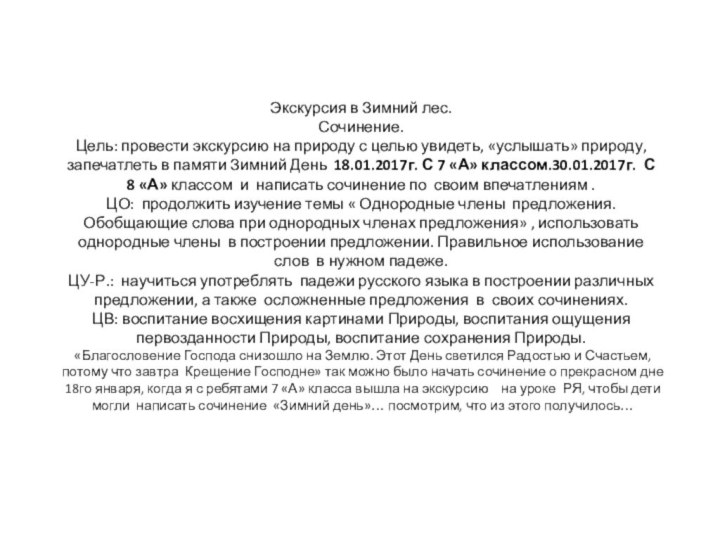 Экскурсия в Зимний лес.
Сочинение.
Цель: провести экскурсию на природу с целью увидеть, «услышать» природу, запечатлеть в памяти Зимний День 18.01.2017г. С 7 «А» классом.30.01.2017г. С 8 «А» классом и написать сочинение по своим впечатлениям .
ЦО: продолжить изучение темы « Однородные члены предложения. Обобщающие слова при однородных членах предложения» , использовать однородные члены в построении предложении. Правильное использование слов в нужном падеже.
ЦУ-Р.: научиться употреблять падежи русского языка в построении различных предложении, а также осложненные предложения в своих сочинениях.
ЦВ: воспитание восхищения картинами Природы, воспитания ощущения первозданности Природы, воспитание сохранения Природы.
«Благословение Господа снизошло на Землю. Этот День светился Радостью и Счастьем, потому что завтра Крещение Господне» так можно было начать сочинение о прекрасном дне 18го января, когда я с ребятами 7 «А» класса вышла на экскурсию на уроке РЯ, чтобы дети могли написать сочинение «Зимний день»… посмотрим, что из этого получилось…